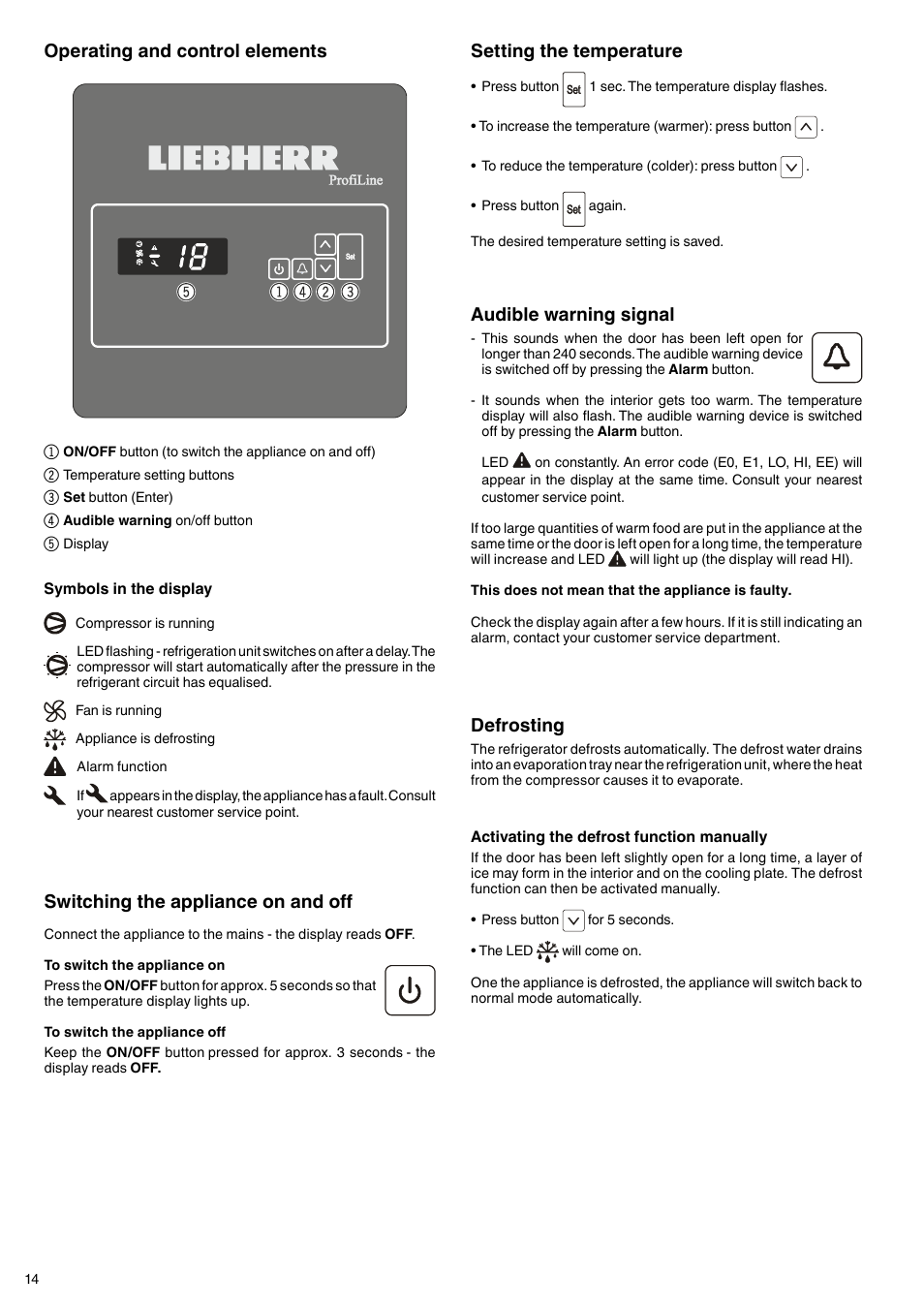 Operating and control elements

LIEBHERR
ProfiLine

18

Set

5 1 4 2 3

1 ON/OFF button (to switch the appliance on and off)
2 Temperature setting buttons
3 Set button (Enter)
4 Audible warning on/off button
5 Display

Symbols in the display

Compressor is running

LED flashing - refrigeration unit switches on after a delay. The compressor will start automatically after the pressure in the refrigerant circuit has equalised.

Fan is running

Appliance is defrosting

Alarm function

If appears in the display, the appliance has a fault. Consult your nearest customer service point.

Switching the appliance on and off

Connect the appliance to the mains - the display reads OFF.

To switch the appliance on
Press the ON/OFF button for approx. 5 seconds so that the temperature display lights up.

To switch the appliance off
Keep the ON/OFF button pressed for approx. 3 seconds - the display reads OFF.

Setting the temperature

• Press button Set 1 sec. The temperature display flashes.

• To increase the temperature (warmer): press button .

• To reduce the temperature (colder): press button .

• Press button Set again.

The desired temperature setting is saved.

Audible warning signal

- This sounds when the door has been left open for longer than 240 seconds. The audible warning device is switched off by pressing the Alarm button.

- It sounds when the interior gets too warm. The temperature display will also flash. The audible warning device is switched off by pressing the Alarm button.

LED on constantly. An error code (E0, E1, LO, HI, EE) will appear in the display at the same time. Consult your nearest customer service point.

If too large quantities of warm food are put in the appliance at the same time or the door is left open for a long time, the temperature will increase and LED will light up (the display will read HI).

This does not mean that the appliance is faulty.

Check the display again after a few hours. If it is still indicating an alarm, contact your customer service department.

Defrosting

The refrigerator defrosts automatically. The defrost water drains into an evaporation tray near the refrigeration unit, where the heat from the compressor causes it to evaporate.

Activating the defrost function manually

If the door has been left slightly open for a long time, a layer of ice may form in the interior and on the cooling plate. The defrost function can then be activated manually.

• Press button for 5 seconds.

• The LED will come on.

One the appliance is defrosted, the appliance will switch back to normal mode automatically.

14